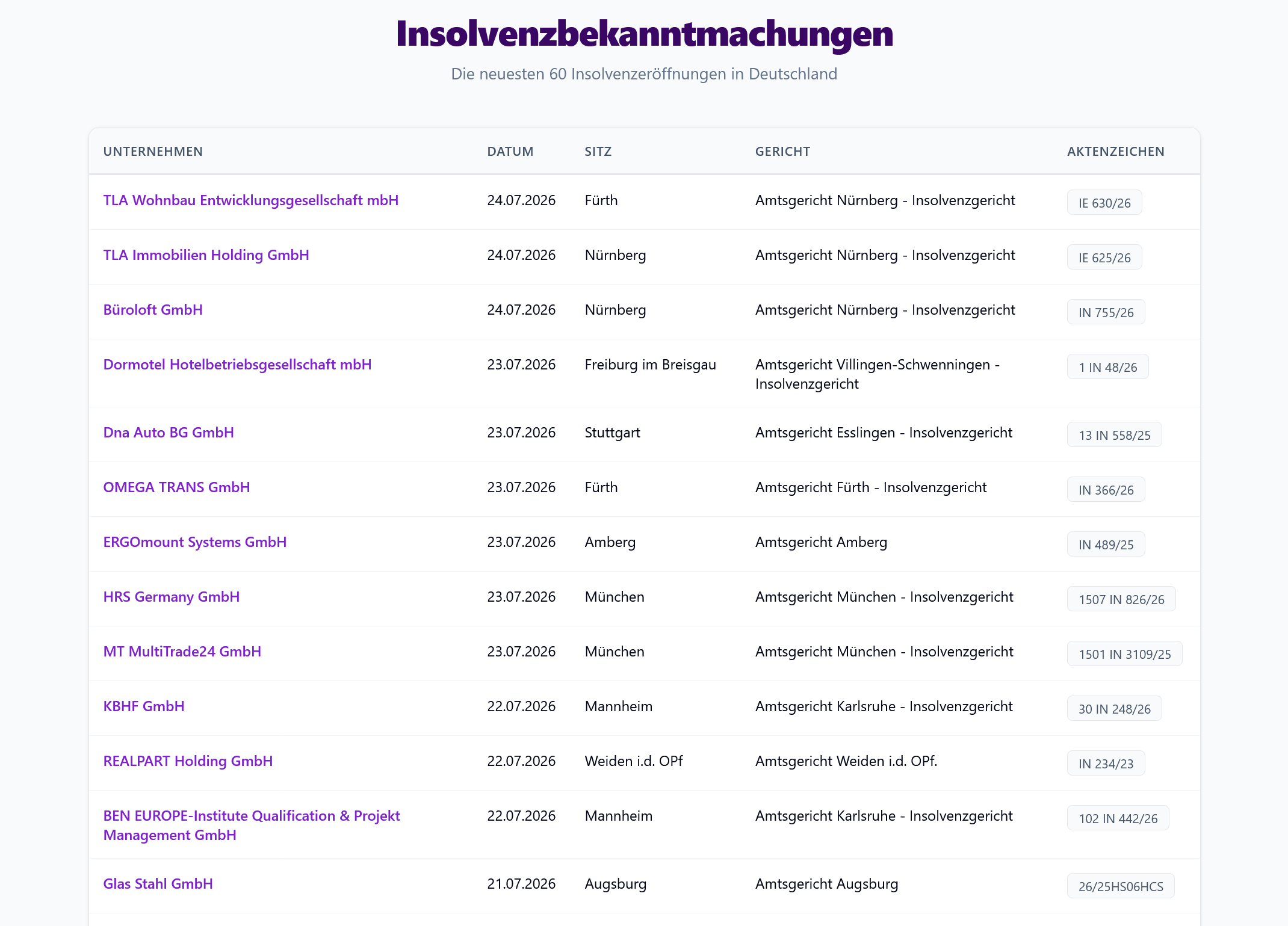 Insolvenzbekanntmachungen

Die neuesten 60 Insolvenzeröffnungen in Deutschland

| UNTERNEHMEN | DATUM | SITZ | GERICHT | AKTENZEICHEN |
|---|---|---|---|---|
| TLA Wohnbau Entwicklungsgesellschaft mbH | 24.07.2026 | Fürth | Amtsgericht Nürnberg - Insolvenzgericht | IE 630/26 |
| TLA Immobilien Holding GmbH | 24.07.2026 | Nürnberg | Amtsgericht Nürnberg - Insolvenzgericht | IE 625/26 |
| Büroloft GmbH | 24.07.2026 | Nürnberg | Amtsgericht Nürnberg - Insolvenzgericht | IN 755/26 |
| Dormotel Hotelbetriebsgesellschaft mbH | 23.07.2026 | Freiburg im Breisgau | Amtsgericht Villingen-Schwenningen - Insolvenzgericht | 1 IN 48/26 |
| Dna Auto BG GmbH | 23.07.2026 | Stuttgart | Amtsgericht Esslingen - Insolvenzgericht | 13 IN 558/25 |
| OMEGA TRANS GmbH | 23.07.2026 | Fürth | Amtsgericht Fürth - Insolvenzgericht | IN 366/26 |
| ERGOmount Systems GmbH | 23.07.2026 | Amberg | Amtsgericht Amberg | IN 489/25 |
| HRS Germany GmbH | 23.07.2026 | München | Amtsgericht München - Insolvenzgericht | 1507 IN 826/26 |
| MT MultiTrade24 GmbH | 23.07.2026 | München | Amtsgericht München - Insolvenzgericht | 1501 IN 3109/25 |
| KBHF GmbH | 22.07.2026 | Mannheim | Amtsgericht Karlsruhe - Insolvenzgericht | 30 IN 248/26 |
| REALPART Holding GmbH | 22.07.2026 | Weiden i.d. OPf | Amtsgericht Weiden i.d. OPf. | IN 234/23 |
| BEN EUROPE-Institute Qualification & Projekt Management GmbH | 22.07.2026 | Mannheim | Amtsgericht Karlsruhe - Insolvenzgericht | 102 IN 442/26 |
| Glas Stahl GmbH | 21.07.2026 | Augsburg | Amtsgericht Augsburg | 26/25HS06HCS |